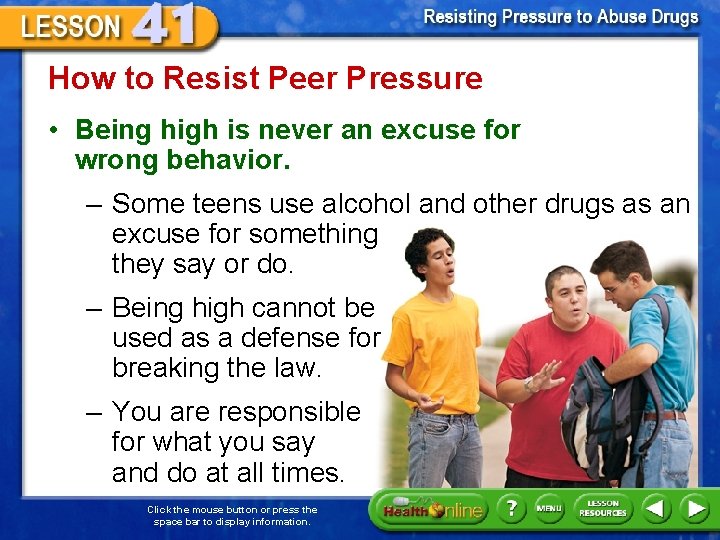 LESSON 41

Resisting Pressure to Abuse Drugs

How to Resist Peer Pressure

• Being high is never an excuse for wrong behavior.

– Some teens use alcohol and other drugs as an excuse for something they say or do.

– Being high cannot be used as a defense for breaking the law.

– You are responsible for what you say and do at all times.

Click the mouse button or press the space bar to display information.

Health Online

?

MENU

LESSON RESOURCES